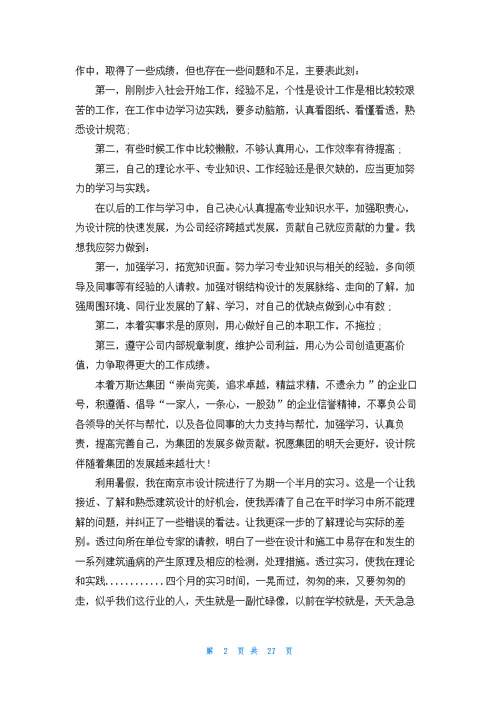 作中，取得了一些成绩，但也存在一些问题和不足，主要表此刻：

第一，刚刚步入社会开始工作，经验不足，个性是设计工作是相比较较艰苦的工作，在工作中边学习边实践，要多动脑筋，认真看图纸、看懂看透，熟悉设计规范；

第二，有些时候工作中比较懒散，不够认真用心，工作效率有待提高；

第三，自己的理论水平、专业知识、工作经验还是很欠缺的，应当更加努力的学习与实践。

在以后的工作与学习中，自己决心认真提高专业知识水平，加强职责心，为设计院的快速发展，为公司经济跨越式发展，贡献自己就应贡献的力量。我想我应努力做到：

第一，加强学习，拓宽知识面。努力学习专业知识与相关的经验，多向领导及同事等有经验的人请教。加强对钢结构设计的发展脉络、走向的了解，加强周围环境、同行业发展的了解、学习，对自己的优缺点做到心中有数；

第二，本着实事求是的原则，用心做好自己的本职工作，不拖拉；

第三，遵守公司内部规章制度，维护公司利益，用心为公司创造更高价值，力争取得更大的工作成绩。

本着万斯达集团“崇尚完美，追求卓越，精益求精，不遗余力”的企业口号，积遵循、倡导“一家人，一条心，一股劲”的企业信誉精神，不辜负公司各领导的关怀与帮忙，以及各位同事的大力支持与帮忙，加强学习，认真负责，提高完善自己，为集团的发展多做贡献。祝愿集团的明天会更好，设计院伴随着集团的发展越来越壮大！

利用暑假，我在南京市设计院进行了为期一个半月的实习。这是一个让我接近、了解和熟悉建筑设计的好机会，使我弄清了自己在平时学习中所不能理解的问题，并纠正了一些错误的看法。让我更深一步的了解理论与实际的差别。透过向所在单位专家的请教，明白了一些在设计和施工中易存在和发生的一系列建筑通病的产生原理及相应的检测，处理措施。透过实习，使我在理论和实践…………四个月的实习时间，一晃而过，匆匆的来，又要匆匆的走，似乎我们这行业的人，天生就是一副忙碌像，以前在学校就是，天天急急

第 2 页 共 27 页